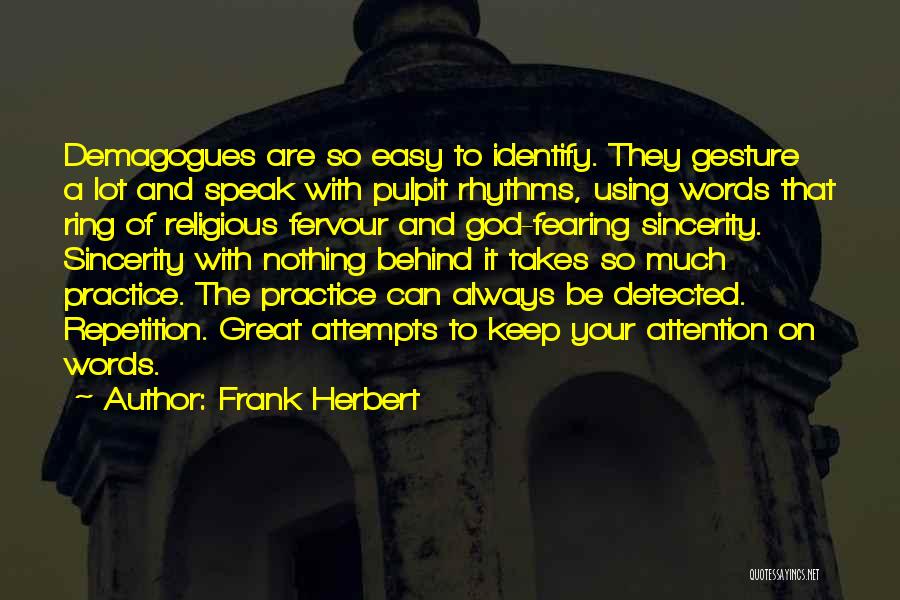 Demagogues are so easy to identify. They gesture a lot and speak with pulpit rhythms, using words that ring of religious fervour and god-fearing sincerity. Sincerity with nothing behind it takes so much practice. The practice can always be detected. Repetition. Great attempts to keep your attention on words.

~ Author: Frank Herbert

QUOTESSAYINGS.NET